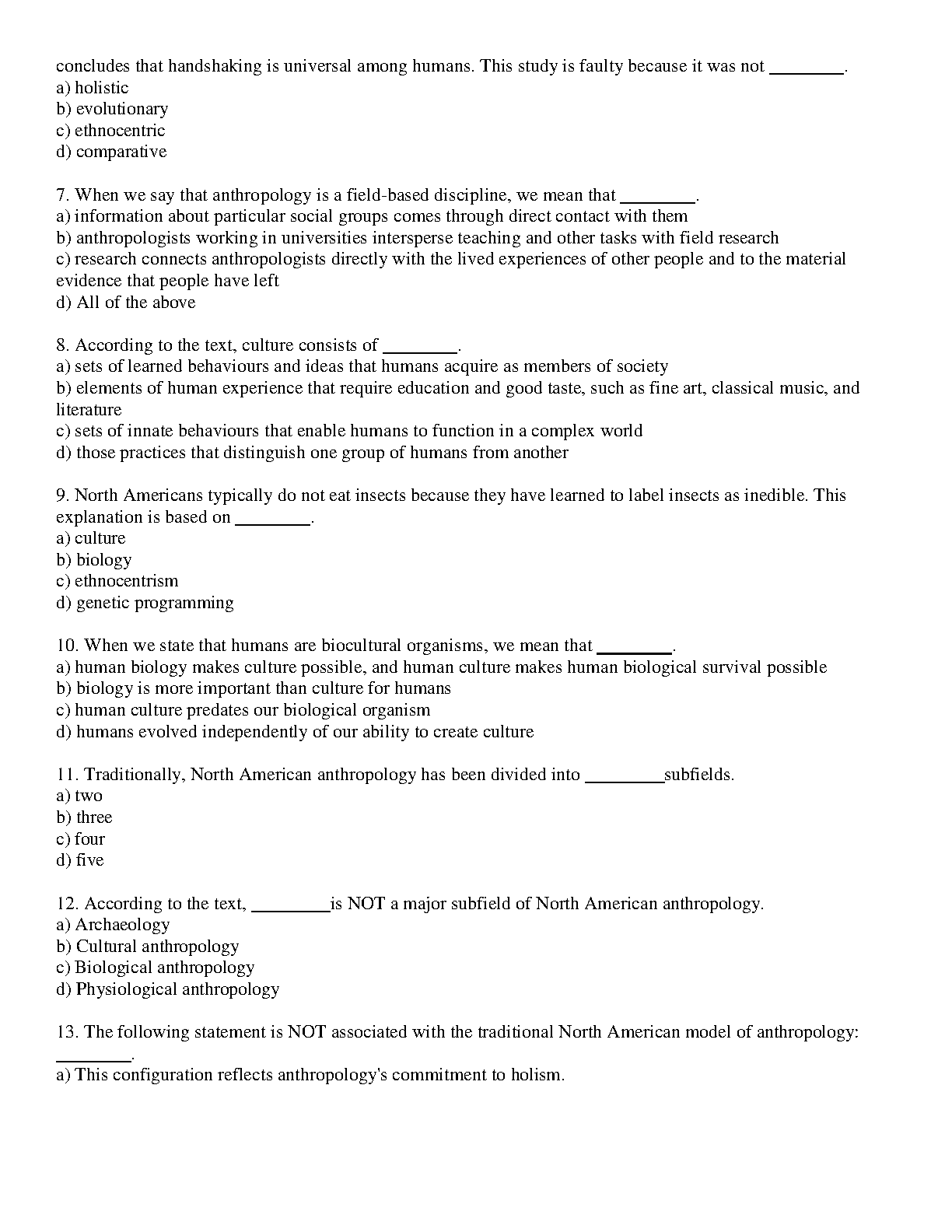 concludes that handshaking is universal among humans. This study is faulty because it was not ________.
a) holistic
b) evolutionary
c) ethnocentric
d) comparative

7. When we say that anthropology is a field-based discipline, we mean that ________.
a) information about particular social groups comes through direct contact with them
b) anthropologists working in universities intersperse teaching and other tasks with field research
c) research connects anthropologists directly with the lived experiences of other people and to the material evidence that people have left
d) All of the above

8. According to the text, culture consists of ________.
a) sets of learned behaviours and ideas that humans acquire as members of society
b) elements of human experience that require education and good taste, such as fine art, classical music, and literature
c) sets of innate behaviours that enable humans to function in a complex world
d) those practices that distinguish one group of humans from another

9. North Americans typically do not eat insects because they have learned to label insects as inedible. This explanation is based on ________.
a) culture
b) biology
c) ethnocentrism
d) genetic programming

10. When we state that humans are biocultural organisms, we mean that ________.
a) human biology makes culture possible, and human culture makes human biological survival possible
b) biology is more important than culture for humans
c) human culture predates our biological organism
d) humans evolved independently of our ability to create culture

11. Traditionally, North American anthropology has been divided into ________subfields.
a) two
b) three
c) four
d) five

12. According to the text, ________is NOT a major subfield of North American anthropology.
a) Archaeology
b) Cultural anthropology
c) Biological anthropology
d) Physiological anthropology

13. The following statement is NOT associated with the traditional North American model of anthropology: ________.
a) This configuration reflects anthropology's commitment to holism.